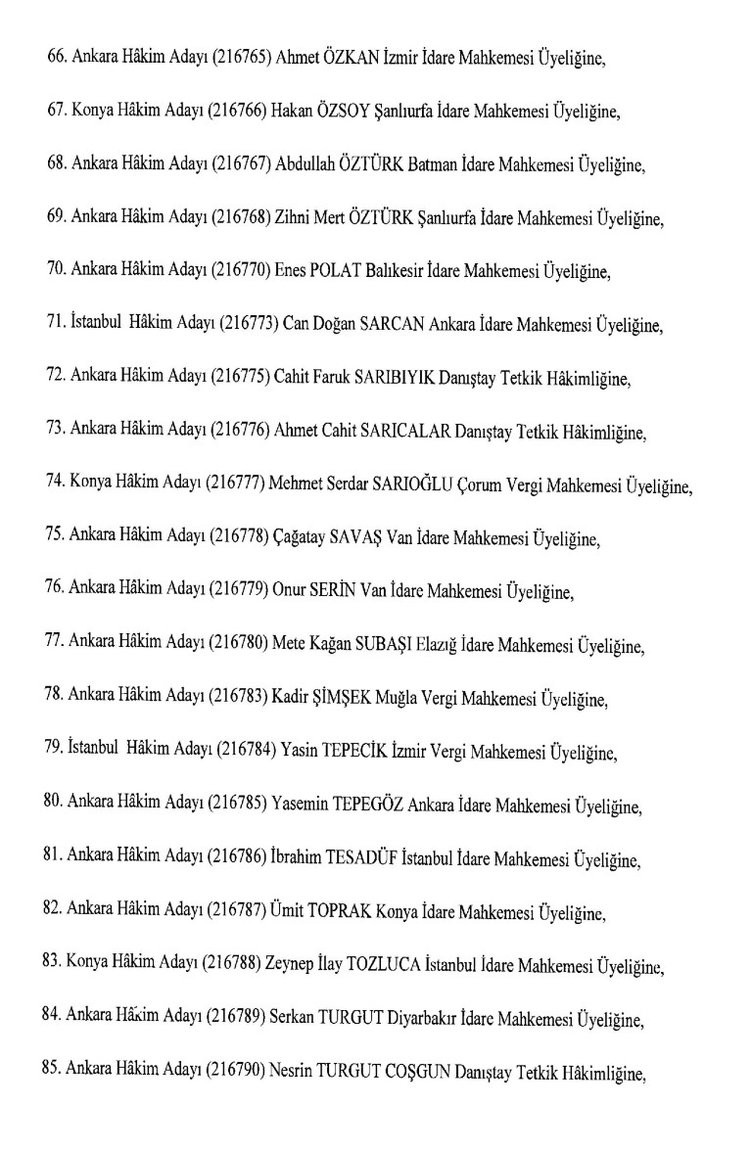 66. Ankara Hâkim Adayı (216765) Ahmet ÖZKAN İzmir İdare Mahkemesi Üyeliğine,

67. Konya Hâkim Adayı (216766) Hakan ÖZSOY Şanlıurfa İdare Mahkemesi Üyeliğine,

68. Ankara Hâkim Adayı (216767) Abdullah ÖZTÜRK Batman İdare Mahkemesi Üyeliğine,

69. Ankara Hâkim Adayı (216768) Zihni Mert ÖZTÜRK Şanlıurfa İdare Mahkemesi Üyeliğine,

70. Ankara Hâkim Adayı (216770) Enes POLAT Balıkesir İdare Mahkemesi Üyeliğine,

71. İstanbul Hâkim Adayı (216773) Can Doğan SARCAN Ankara İdare Mahkemesi Üyeliğine,

72. Ankara Hâkim Adayı (216775) Cahit Faruk SARIBIYIK Danıştay Tetkik Hâkimliğine,

73. Ankara Hâkim Adayı (216776) Ahmet Cahit SARICALAR Danıştay Tetkik Hâkimliğine,

74. Konya Hâkim Adayı (216777) Mehmet Serdar SARIOĞLU Çorum Vergi Mahkemesi Üyeliğine,

75. Ankara Hâkim Adayı (216778) Çağatay SAVAŞ Van İdare Mahkemesi Üyeliğine,

76. Ankara Hâkim Adayı (216779) Onur SERİN Van İdare Mahkemesi Üyeliğine,

77. Ankara Hâkim Adayı (216780) Mete Kağan SUBAŞI Elazığ İdare Mahkemesi Üyeliğine,

78. Ankara Hâkim Adayı (216783) Kadir ŞİMŞEK Muğla Vergi Mahkemesi Üyeliğine,

79. İstanbul Hâkim Adayı (216784) Yasin TEPECİK İzmir Vergi Mahkemesi Üyeliğine,

80. Ankara Hâkim Adayı (216785) Yasemin TEPEGÖZ Ankara İdare Mahkemesi Üyeliğine,

81. Ankara Hâkim Adayı (216786) İbrahim TESADÜF İstanbul İdare Mahkemesi Üyeliğine,

82. Ankara Hâkim Adayı (216787) Ümit TOPRAK Konya İdare Mahkemesi Üyeliğine,

83. Konya Hâkim Adayı (216788) Zeynep İlay TOZLUCA İstanbul İdare Mahkemesi Üyeliğine,

84. Ankara Hâkim Adayı (216789) Serkan TURGUT Diyarbakır İdare Mahkemesi Üyeliğine,

85. Ankara Hâkim Adayı (216790) Nesrin TURGUT COŞGUN Danıştay Tetkik Hâkimliğine,